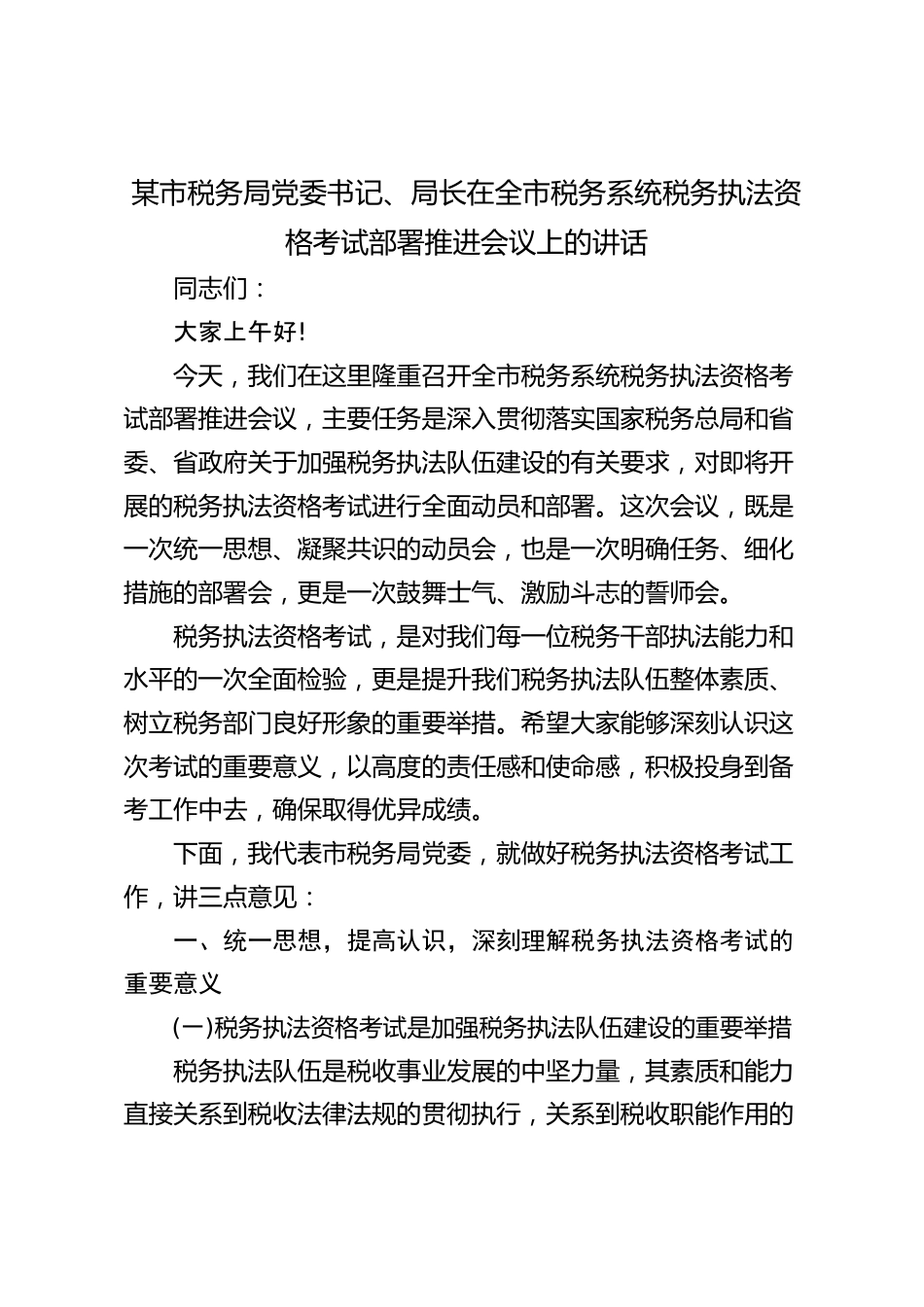 某市税务局党委书记、局长在全市税务系统税务执法资格考试部署推进会议上的讲话

同志们：

大家上午好！

今天，我们在这里隆重召开全市税务系统税务执法资格考试部署推进会议，主要任务是深入贯彻落实国家税务总局和省委、省政府关于加强税务执法队伍建设的有关要求，对即将开展的税务执法资格考试进行全面动员和部署。这次会议，既是一次统一思想、凝聚共识的动员会，也是一次明确任务、细化措施的部署会，更是一次鼓舞士气、激励斗志的誓师会。

税务执法资格考试，是对我们每一位税务干部执法能力和水平的一次全面检验，更是提升我们税务执法队伍整体素质、树立税务部门良好形象的重要举措。希望大家能够深刻认识这次考试的重要意义，以高度的责任感和使命感，积极投身到备考工作中去，确保取得优异成绩。

下面，我代表市税务局党委，就做好税务执法资格考试工作，讲三点意见：

一、统一思想，提高认识，深刻理解税务执法资格考试的重要意义

(一)税务执法资格考试是加强税务执法队伍建设的重要举措

税务执法队伍是税收事业发展的中坚力量，其素质和能力直接关系到税收法律法规的贯彻执行，关系到税收职能作用的